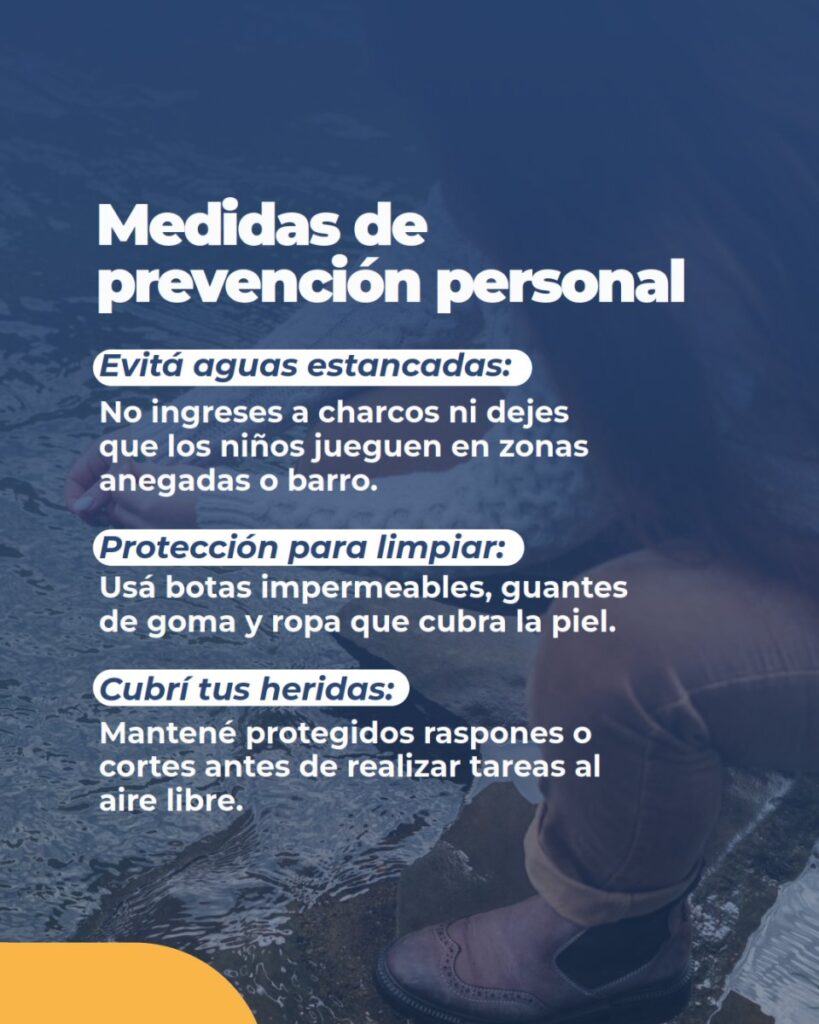 Medidas de prevención personal

Evitá aguas estancadas:

No ingreses a charcos ni dejes que los niños jueguen en zonas anegadas o barro.

Protección para limpiar:

Usá botas impermeables, guantes de goma y ropa que cubra la piel.

Cubrí tus heridas:

Mantené protegidos raspones o cortes antes de realizar tareas al aire libre.